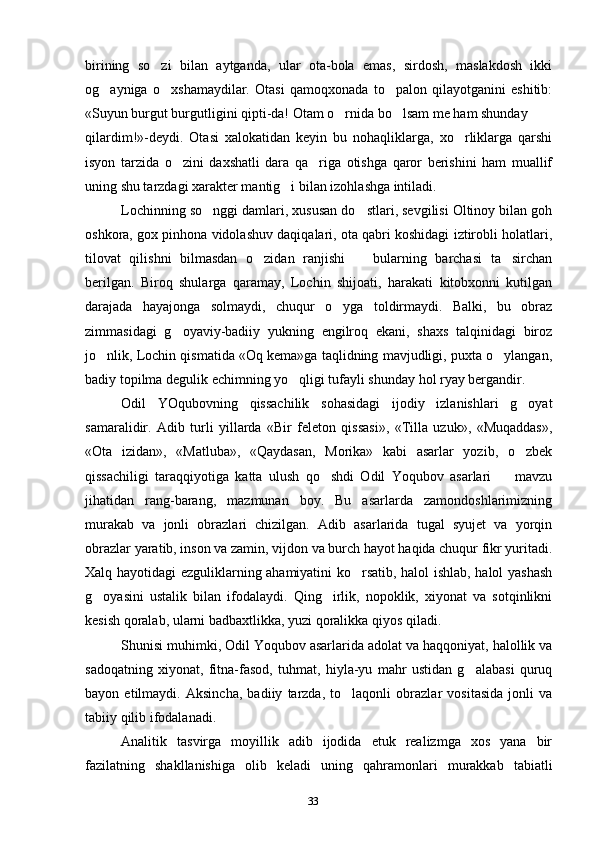 birining  so   zi  bilan  aytganda,  ular  ota-bola  emas,  sirdosh,  maslakdosh  ikki og   ayniga o   xshamaydilar. Otasi qamoqxonada to   palon qilayotganini eshitib: «Suyun burgut burgutligini qipti-da! Otam o   rnida bo   lsam me ham shunday qilardim!»-deydi.  Otasi  xalokatidan  keyin  bu  nohaqliklarga,  xo   rliklarga  qarshi isyon  tarzida  o   zini  daxshatli  dara  qa   riga  otishga  qaror  berishini  ham  muallif uning shu tarzdagi xarakter mantig   i bilan izohlashga intiladi.

Lochinning so   nggi damlari, xususan do   stlari, sevgilisi Oltinoy bilan goh oshkora, gox pinhona vidolashuv daqiqalari, ota qabri koshidagi iztirobli holatlari, tilovat  qilishni  bilmasdan  o   zidan  ranjishi      bularning  barchasi  ta   sirchan berilgan.  Biroq  shularga  qaramay,  Lochin  shijoati,  harakati  kitobxonni  kutilgan darajada  hayajonga  solmaydi,  chuqur  o   yga  toldirmaydi.  Balki,  bu  obraz zimmasidagi  g   oyaviy-badiiy  yukning  engilroq  ekani,  shaxs  talqinidagi  biroz jo   nlik, Lochin qismatida «Oq kema»ga taqlidning mavjudligi, puxta o   ylangan, badiy topilma degulik echimning yo   qligi tufayli shunday hol ryay bergandir.

Odil  YOqubovning  qissachilik  sohasidagi  ijodiy  izlanishlari  g   oyat samaralidir. Adib turli yillarda «Bir feleton qissasi», «Tilla uzuk», «Muqaddas», «Ota  izidan»,  «Matluba»,  «Qaydasan,  Morika»  kabi  asarlar  yozib,  o   zbek qissachiligi  taraqqiyotiga  katta  ulush  qo   shdi  Odil  Yoqubov  asarlari      mavzu jihatidan  rang-barang,  mazmunan  boy.  Bu  asarlarda  zamondoshlarimizning murakab  va  jonli  obrazlari  chizilgan.  Adib  asarlarida  tugal  syujet  va  yorqin obrazlar yaratib, inson va zamin, vijdon va burch hayot haqida chuqur fikr yuritadi. Xalq hayotidagi ezguliklarning ahamiyatini ko   rsatib, halol ishlab, halol yashash g   oyasini  ustalik  bilan  ifodalaydi.  Qing   irlik,  nopoklik,  xiyonat  va  sotqinlikni kesish qoralab, ularni badbaxtlikka, yuzi qoralikka qiyos qiladi.

Shunisi muhimki, Odil Yoqubov asarlarida adolat va haqqoniyat, halollik va sadoqatning xiyonat, fitna-fasod, tuhmat, hiyla-yu mahr ustidan g   alabasi quruq bayon  etilmaydi.  Aksincha,  badiiy  tarzda,  to   laqonli  obrazlar  vositasida  jonli  va tabiiy qilib ifodalanadi.

Analitik  tasvirga  moyillik  adib  ijodida  etuk  realizmga  xos  yana  bir fazilatning  shakllanishiga  olib  keladi  uning  qahramonlari  murakkab  tabiatli

33